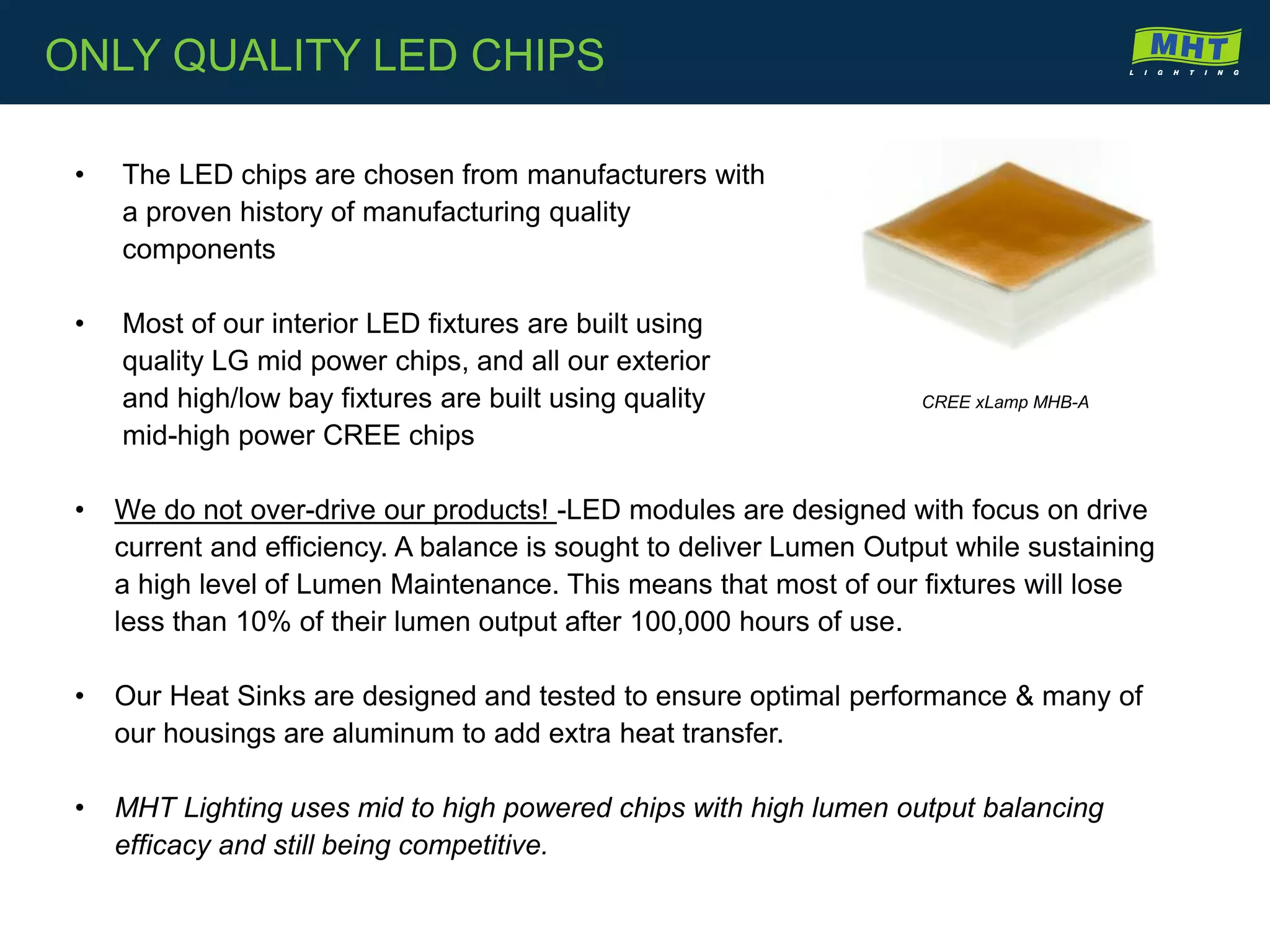 ONLY QUALITY LED CHIPS

MHT
LIGHTING

• The LED chips are chosen from manufacturers with a proven history of manufacturing quality components

• Most of our interior LED fixtures are built using quality LG mid power chips, and all our exterior and high/low bay fixtures are built using quality mid-high power CREE chips

CREE xLamp MHB-A

• We do not over-drive our products! -LED modules are designed with focus on drive current and efficiency. A balance is sought to deliver Lumen Output while sustaining a high level of Lumen Maintenance. This means that most of our fixtures will lose less than 10% of their lumen output after 100,000 hours of use.

• Our Heat Sinks are designed and tested to ensure optimal performance & many of our housings are aluminum to add extra heat transfer.

• MHT Lighting uses mid to high powered chips with high lumen output balancing efficacy and still being competitive.